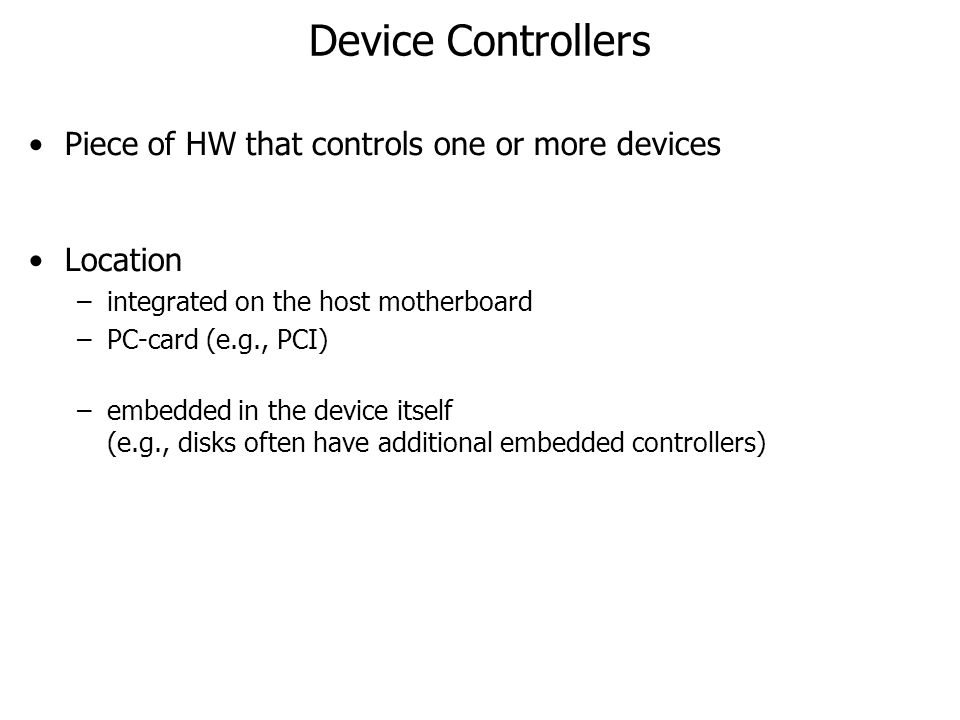 Device Controllers

• Piece of HW that controls one or more devices

• Location
– integrated on the host motherboard
– PC-card (e.g., PCI)

– embedded in the device itself
(e.g., disks often have additional embedded controllers)